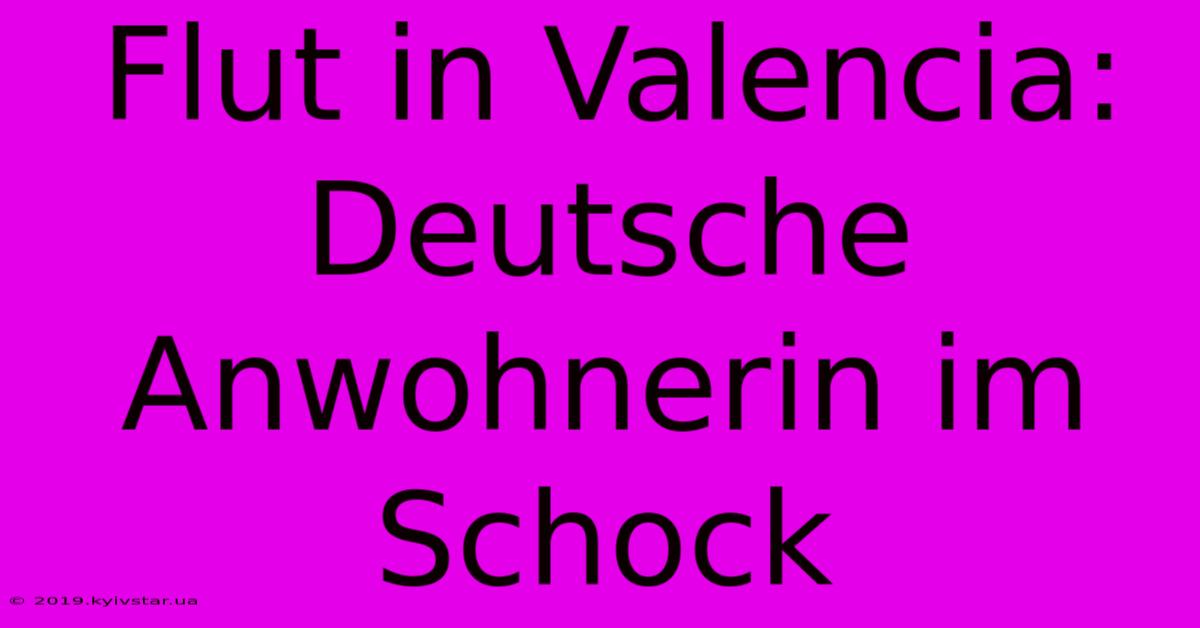 Flut in Valencia: Deutsche Anwohnerin im Schock

© 2019.kyivstar.ua